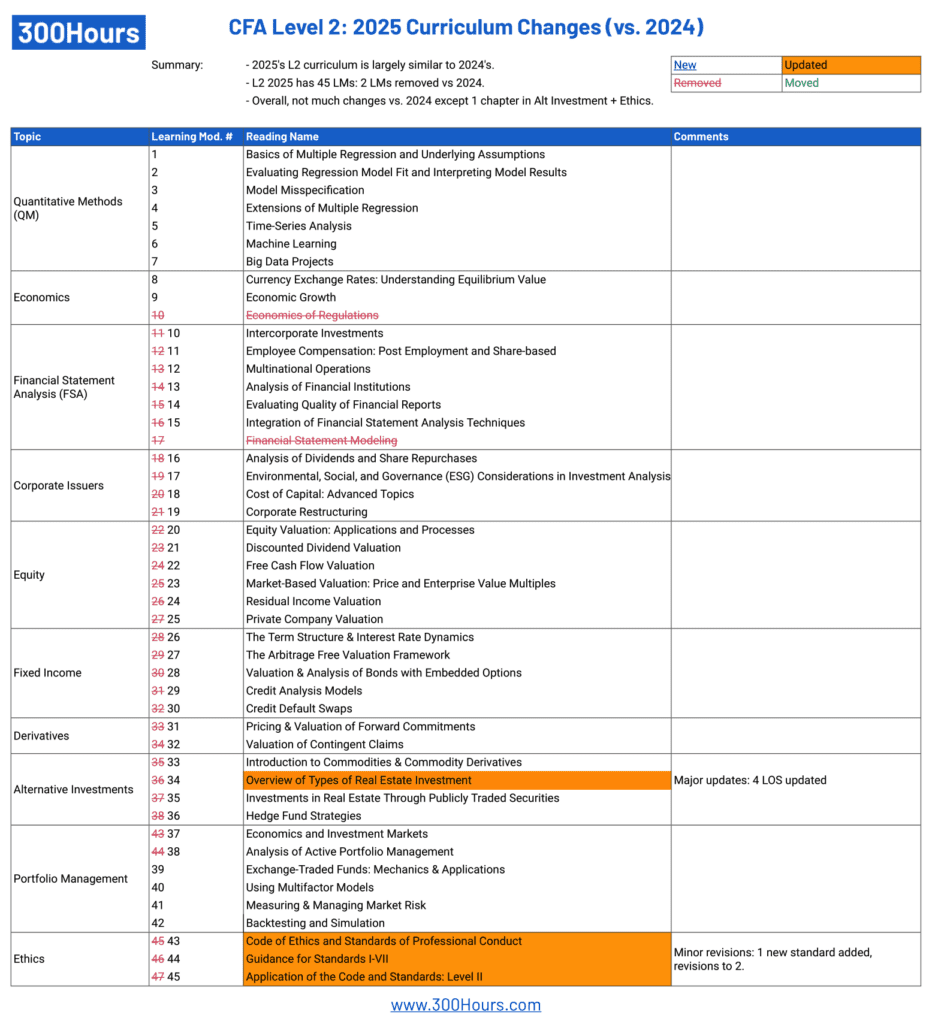 300Hours

CFA Level 2: 2025 Curriculum Changes (vs. 2024)

Summary:
- 2025's L2 curriculum is largely similar to 2024's.
- L2 2025 has 45 LMs: 2 LMs removed vs 2024.
- Overall, not much changes vs. 2024 except 1 chapter in Alt Investment + Ethics.

| New | Updated |
|---|---|
| Removed | Moved |

| Topic | Learning Mod. # | Reading Name | Comments |
|---|---|---|---|
| Quantitative Methods (QM) | 1 | Basics of Multiple Regression and Underlying Assumptions | |
| | 2 | Evaluating Regression Model Fit and Interpreting Model Results | |
| | 3 | Model Misspecification | |
| | 4 | Extensions of Multiple Regression | |
| | 5 | Time-Series Analysis | |
| | 6 | Machine Learning | |
| | 7 | Big Data Projects | |
| Economics | 8 | Currency Exchange Rates: Understanding Equilibrium Value | |
| | 9 | Economic Growth | |
| | 10 | Economics of Regulations | |
| Financial Statement Analysis (FSA) | 11 10 | Intercorporate Investments | |
| | 12 11 | Employee Compensation: Post Employment and Share-based | |
| | 13 12 | Multinational Operations | |
| | 14 13 | Analysis of Financial Institutions | |
| | 15 14 | Evaluating Quality of Financial Reports | |
| | 16 15 | Integration of Financial Statement Analysis Techniques | |
| | 17 | Financial Statement Modeling | |
| Corporate Issuers | 18 16 | Analysis of Dividends and Share Repurchases | |
| | 19 17 | Environmental, Social, and Governance (ESG) Considerations in Investment Analysis | |
| | 20 18 | Cost of Capital: Advanced Topics | |
| | 21 19 | Corporate Restructuring | |
| Equity | 22 20 | Equity Valuation: Applications and Processes | |
| | 23 21 | Discounted Dividend Valuation | |
| | 24 22 | Free Cash Flow Valuation | |
| | 25 23 | Market-Based Valuation: Price and Enterprise Value Multiples | |
| | 26 24 | Residual Income Valuation | |
| | 27 25 | Private Company Valuation | |
| Fixed Income | 28 26 | The Term Structure & Interest Rate Dynamics | |
| | 29 27 | The Arbitrage Free Valuation Framework | |
| | 30 28 | Valuation & Analysis of Bonds with Embedded Options | |
| | 31 29 | Credit Analysis Models | |
| | 32 30 | Credit Default Swaps | |
| Derivatives | 33 31 | Pricing & Valuation of Forward Commitments | |
| | 34 32 | Valuation of Contingent Claims | |
| Alternative Investments | 35 33 | Introduction to Commodities & Commodity Derivatives | |
| | 36 34 | Overview of Types of Real Estate Investment | Major updates: 4 LOS updated |
| | 37 35 | Investments in Real Estate Through Publicly Traded Securities | |
| | 38 36 | Hedge Fund Strategies | |
| Portfolio Management | 43 37 | Economics and Investment Markets | |
| | 44 38 | Analysis of Active Portfolio Management | |
| | 39 | Exchange-Traded Funds: Mechanics & Applications | |
| | 40 | Using Multifactor Models | |
| | 41 | Measuring & Managing Market Risk | |
| | 42 | Backtesting and Simulation | |
| Ethics | 45 43 | Code of Ethics and Standards of Professional Conduct | Minor revisions: 1 new standard added, revisions to 2. |
| | 46 44 | Guidance for Standards I-VII | |
| | 47 45 | Application of the Code and Standards: Level II | |

www.300Hours.com